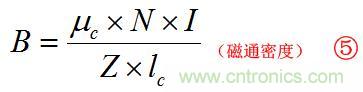 $B = \frac{\mu_c \times N \times I}{Z \times l_c}$ （磁通密度） ⑤

www.cntronics.com